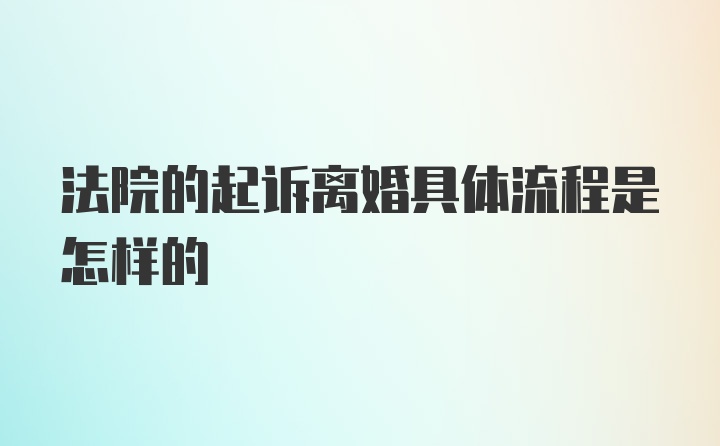 法院的起诉离婚具体流程是怎样的